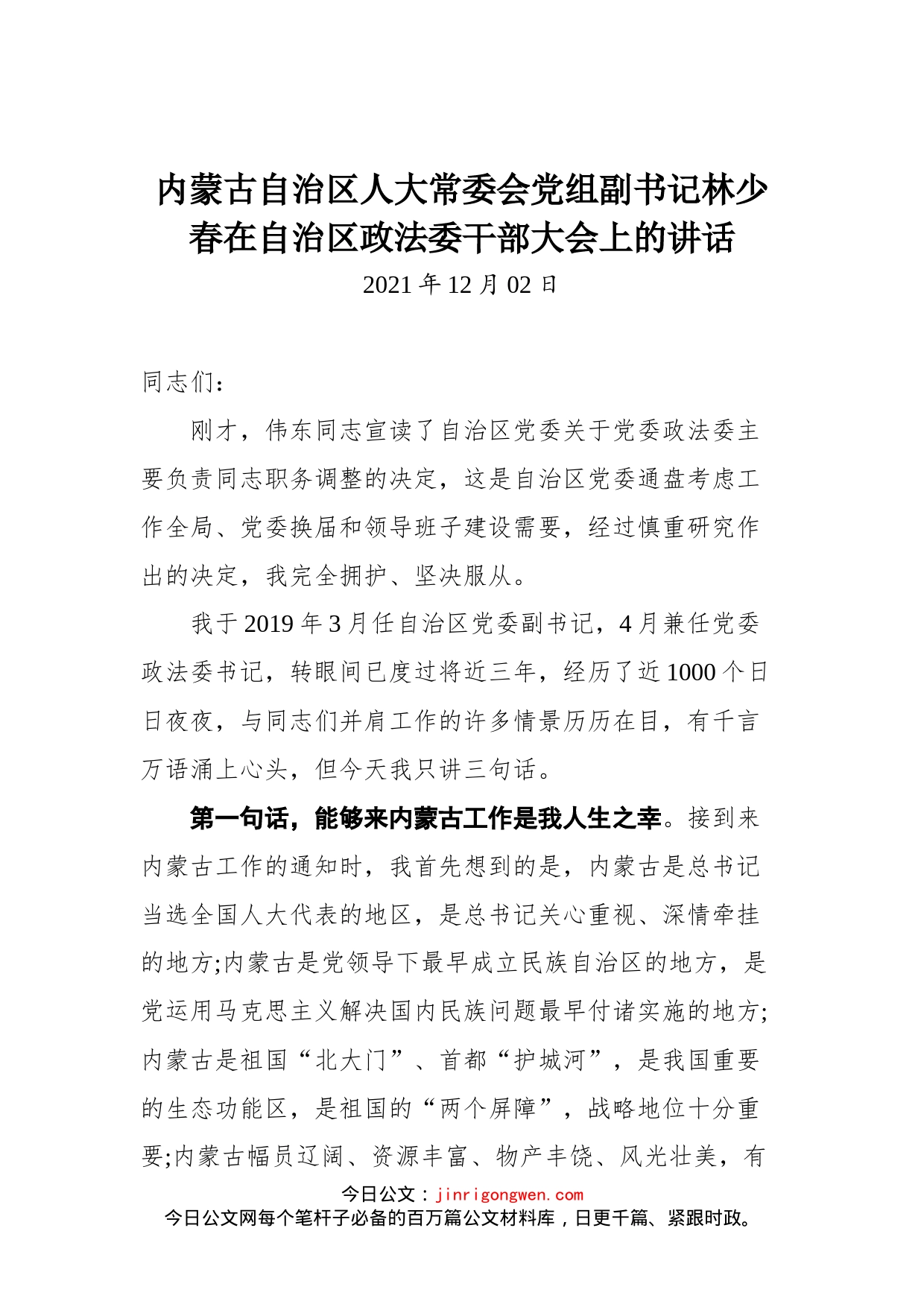 内蒙古自治区人大常委会党组副书记林少春在自治区政法委干部大会上的讲话

2021 年 12 月 02 日

同志们：

刚才，伟东同志宣读了自治区党委关于党委政法委主要负责同志职务调整的决定，这是自治区党委通盘考虑工作全局、党委换届和领导班子建设需要，经过慎重研究作出的决定，我完全拥护、坚决服从。

我于 2019 年 3 月任自治区党委副书记，4 月兼任党委政法委书记，转眼间已度过将近三年，经历了近 1000 个日日夜夜，与同志们并肩工作的许多情景历历在目，有千言万语涌上心头，但今天我只讲三句话。

第一句话，能够来内蒙古工作是我人生之幸。接到来内蒙古工作的通知时，我首先想到的是，内蒙古是总书记当选全国人大代表的地区，是总书记关心重视、深情牵挂的地方;内蒙古是党领导下最早成立民族自治区的地方，是党运用马克思主义解决国内民族问题最早付诸实施的地方;内蒙古是祖国“北大门”、首都“护城河”，是我国重要的生态功能区，是祖国的“两个屏障”，战略地位十分重要;内蒙古幅员辽阔、资源丰富、物产丰饶、风光壮美，有

今日公文：jinrigongwen.com
今日公文网每个笔杆子必备的百万篇公文材料库，日更千篇、紧跟时政。